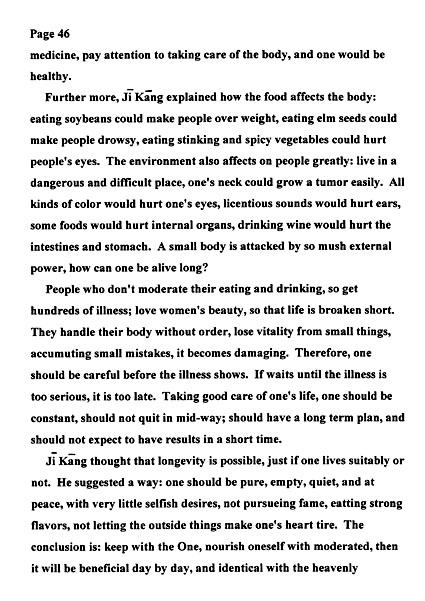 Page 46
medicine, pay attention to taking care of the body, and one would be healthy.

Further more, Jī Kāng explained how the food affects the body: eating soybeans could make people over weight, eating elm seeds could make people drowsy, eating stinking and spicy vegetables could hurt people's eyes. The environment also affects on people greatly: live in a dangerous and difficult place, one's neck could grow a tumor easily. All kinds of color would hurt one's eyes, licentious sounds would hurt ears, some foods would hurt internal organs, drinking wine would hurt the intestines and stomach. A small body is attacked by so mush external power, how can one be alive long?

People who don't moderate their eating and drinking, so get hundreds of illness; love women's beauty, so that life is broaken short. They handle their body without order, lose vitality from small things, accumuting small mistakes, it becomes damaging. Therefore, one should be careful before the illness shows. If waits until the illness is too serious, it is too late. Taking good care of one's life, one should be constant, should not quit in mid-way; should have a long term plan, and should not expect to have results in a short time.

Jī Kāng thought that longevity is possible, just if one lives suitably or not. He suggested a way: one should be pure, empty, quiet, and at peace, with very little selfish desires, not pursueing fame, eatting strong flavors, not letting the outside things make one's heart tire. The conclusion is: keep with the One, nourish oneself with moderated, then it will be beneficial day by day, and identical with the heavenly